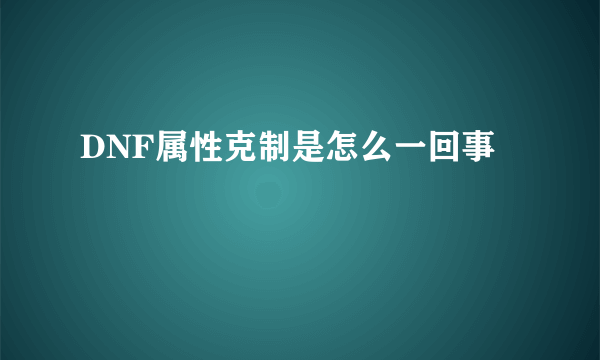 DNF属性克制是怎么一回事